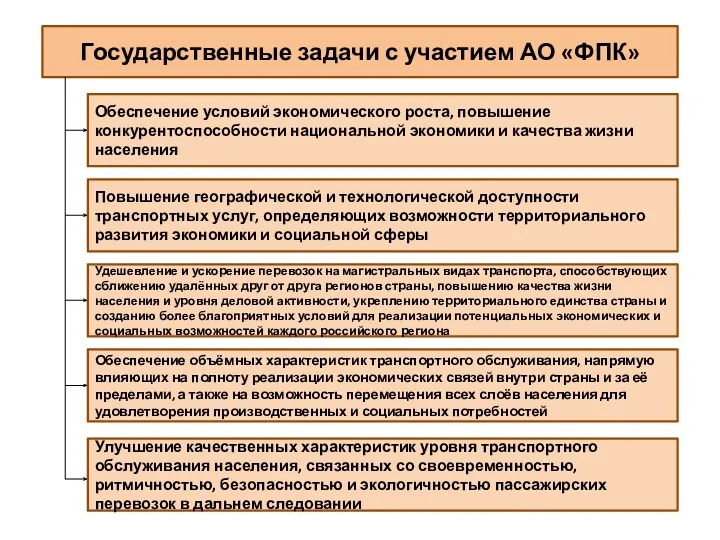 Государственные задачи с участием АО «ФПК»

Обеспечение условий экономического роста, повышение конкурентоспособности национальной экономики и качества жизни населения

Повышение географической и технологической доступности транспортных услуг, определяющих возможности территориального развития экономики и социальной сферы

Удешевление и ускорение перевозок на магистральных видах транспорта, способствующих сближению удалённых друг от друга регионов страны, повышению качества жизни населения и уровня деловой активности, укреплению территориального единства страны и созданию более благоприятных условий для реализации потенциальных экономических и социальных возможностей каждого российского региона

Обеспечение объёмных характеристик транспортного обслуживания, напрямую влияющих на полноту реализации экономических связей внутри страны и за её пределами, а также на возможность перемещения всех слоёв населения для удовлетворения производственных и социальных потребностей

Улучшение качественных характеристик уровня транспортного обслуживания населения, связанных со своевременностью, ритмичностью, безопасностью и экологичностью пассажирских перевозок в дальнем следовании